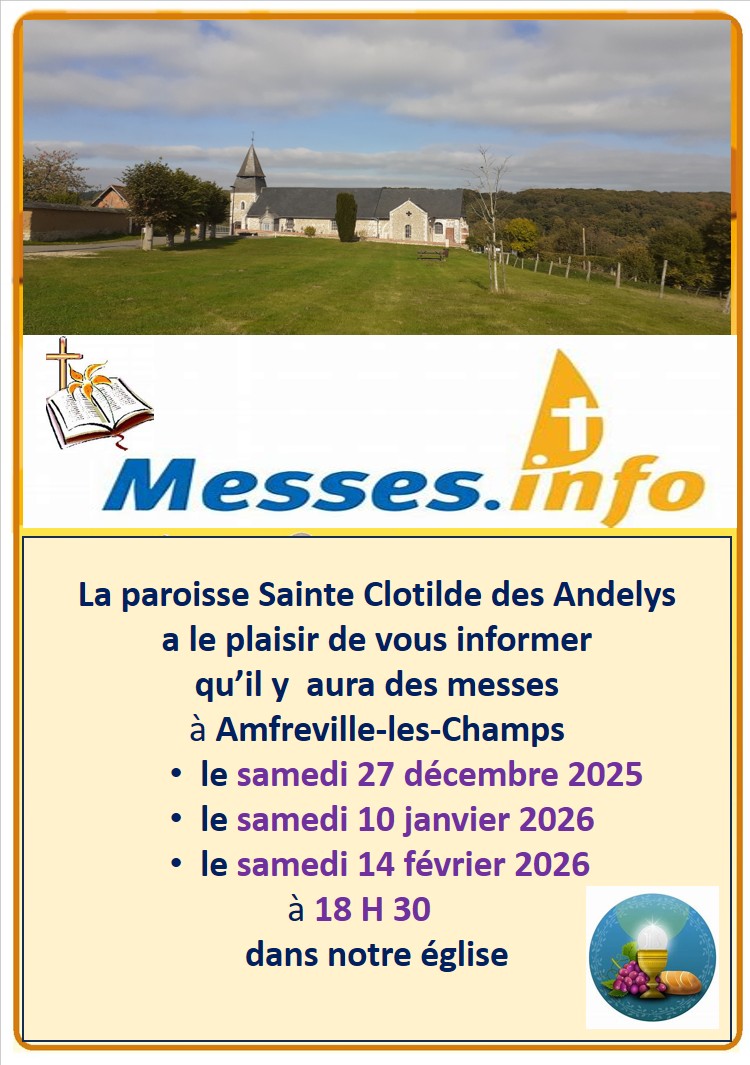 Messes.info

La paroisse Sainte Clotilde des Andelys a le plaisir de vous informer qu'il y aura des messes à Amfreville-les-Champs

• le samedi 27 décembre 2025
• le samedi 10 janvier 2026
• le samedi 14 février 2026

à 18 H 30
dans notre église